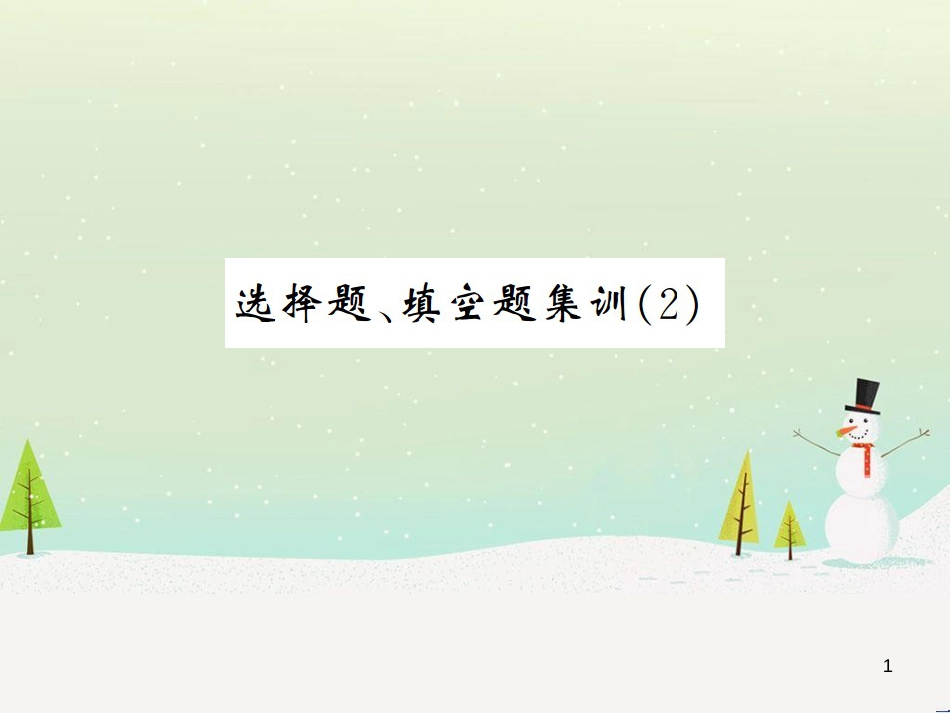 选择题、填空题集训(2)

1